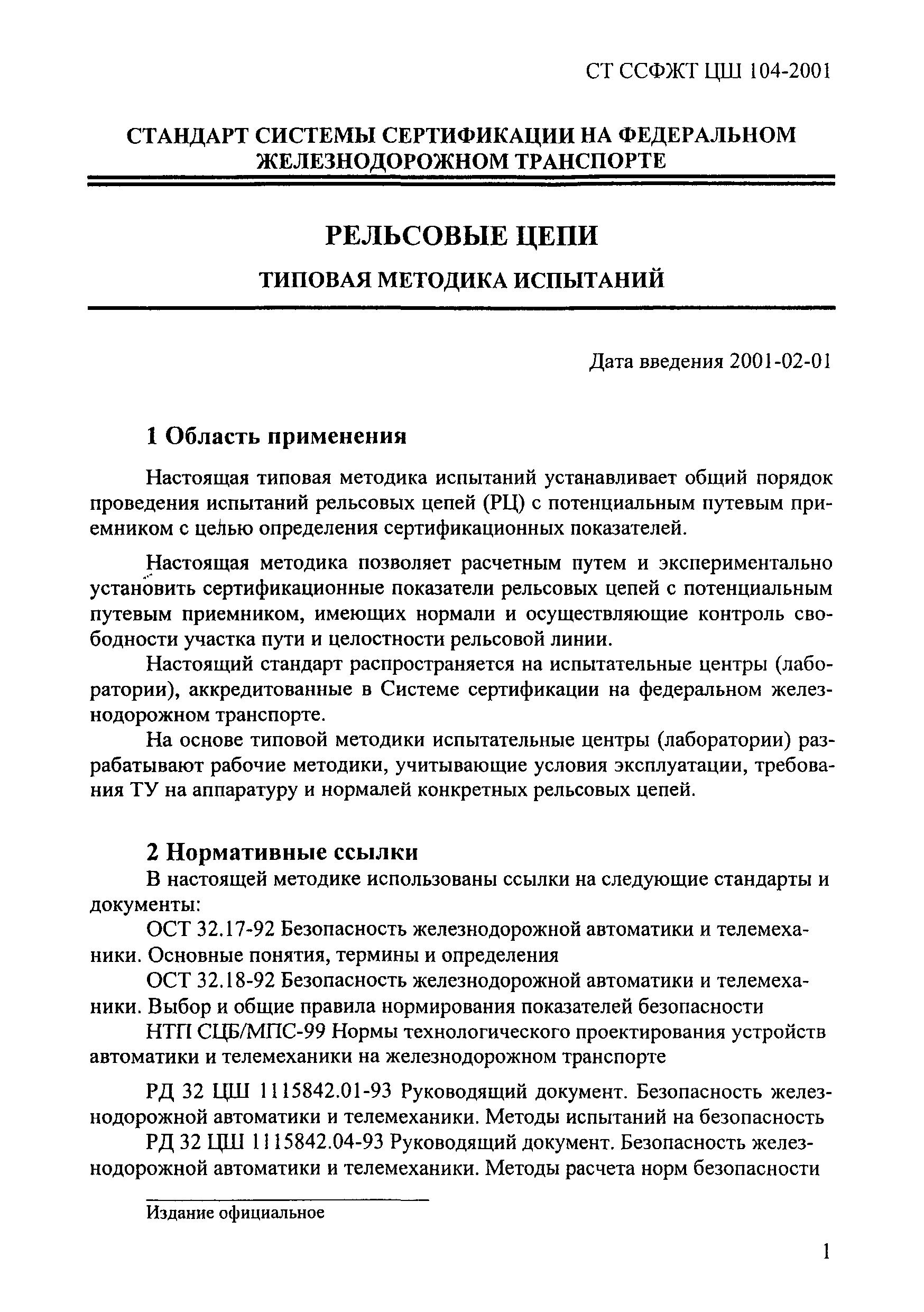 СТ ССФЖТ ЦШ 104-2001

СТАНДАРТ СИСТЕМЫ СЕРТИФИКАЦИИ НА ФЕДЕРАЛЬНОМ ЖЕЛЕЗНОДОРОЖНОМ ТРАНСПОРТЕ

РЕЛЬСОВЫЕ ЦЕПИ

ТИПОВАЯ МЕТОДИКА ИСПЫТАНИЙ

Дата введения 2001-02-01

1 Область применения

Настоящая типовая методика испытаний устанавливает общий порядок проведения испытаний рельсовых цепей (РЦ) с потенциальным путевым приемником с целью определения сертификационных показателей.

Настоящая методика позволяет расчетным путем и экспериментально установить сертификационные показатели рельсовых цепей с потенциальным путевым приемником, имеющих нормали и осуществляющие контроль свободности участка пути и целостности рельсовой линии.

Настоящий стандарт распространяется на испытательные центры (лаборатории), аккредитованные в Системе сертификации на федеральном железнодорожном транспорте.

На основе типовой методики испытательные центры (лаборатории) разрабатывают рабочие методики, учитывающие условия эксплуатации, требования ТУ на аппаратуру и нормалей конкретных рельсовых цепей.

2 Нормативные ссылки

В настоящей методике использованы ссылки на следующие стандарты и документы:

ОСТ 32.17-92 Безопасность железнодорожной автоматики и телемеханики. Основные понятия, термины и определения

ОСТ 32.18-92 Безопасность железнодорожной автоматики и телемеханики. Выбор и общие правила нормирования показателей безопасности

НТП СЦБ/МПС-99 Нормы технологического проектирования устройств автоматики и телемеханики на железнодорожном транспорте

РД 32 ЦШ 1115842.01-93 Руководящий документ. Безопасность железнодорожной автоматики и телемеханики. Методы испытаний на безопасность

РД 32 ЦШ 1115842.04-93 Руководящий документ. Безопасность железнодорожной автоматики и телемеханики. Методы расчета норм безопасности

Издание официальное

1